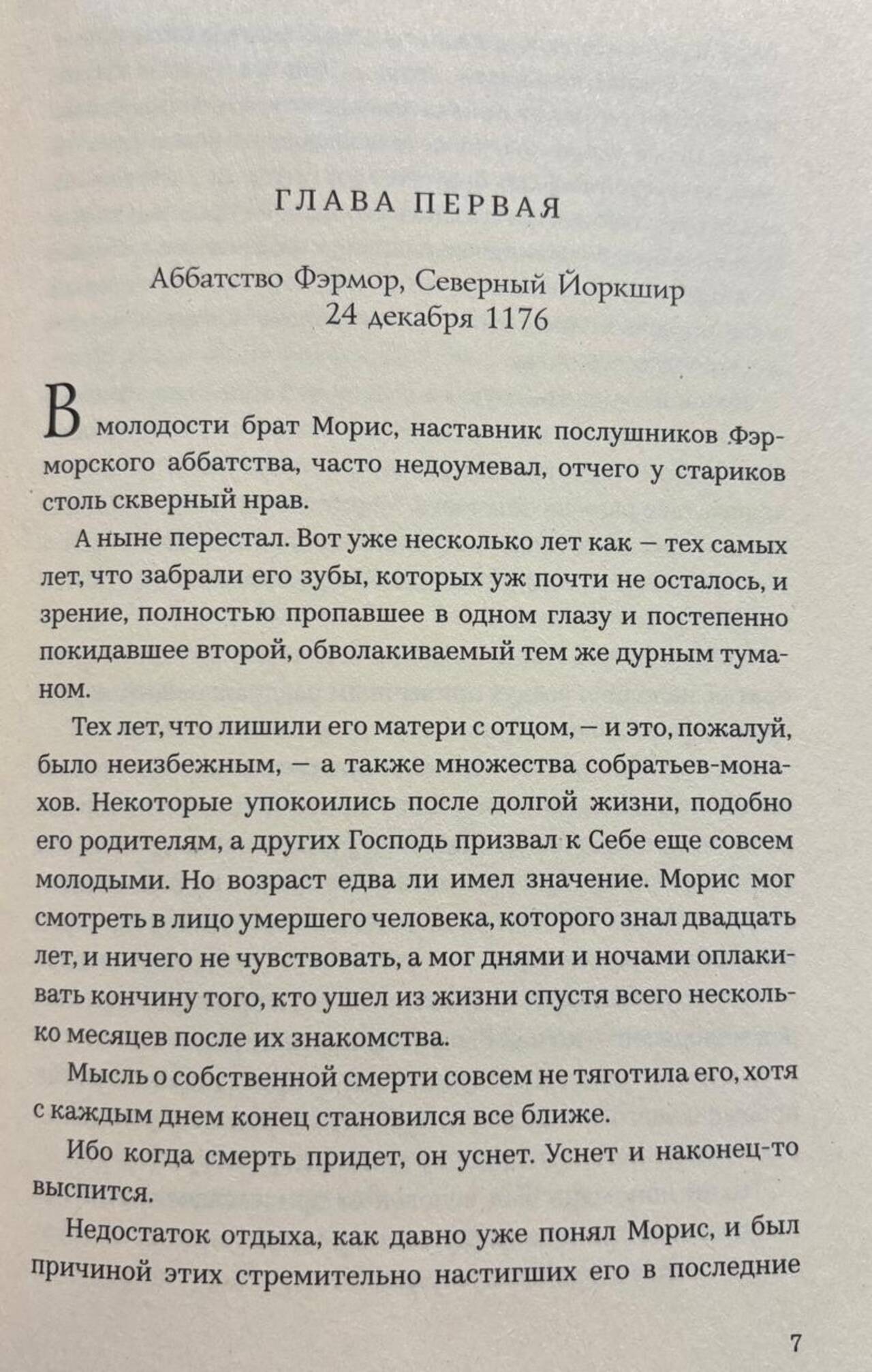 ГЛАВА ПЕРВАЯ

Аббатство Фэрмор, Северный Йоркшир
24 декабря 1176

В молодости брат Морис, наставник послушников Фэрморского аббатства, часто недоумевал, отчего у стариков столь скверный нрав.

А ныне перестал. Вот уже несколько лет как — тех самых лет, что забрали его зубы, которых уж почти не осталось, и зрение, полностью пропавшее в одном глазу и постепенно покидавшее второй, обволакиваемый тем же дурным туманом.

Тех лет, что лишили его матери с отцом, — и это, пожалуй, было неизбежным, — а также множества собратьев-монахов. Некоторые упокоились после долгой жизни, подобно его родителям, а других Господь призвал к Себе еще совсем молодыми. Но возраст едва ли имел значение. Морис мог смотреть в лицо умершего человека, которого знал двадцать лет, и ничего не чувствовать, а мог днями и ночами оплакивать кончину того, кто ушел из жизни спустя всего несколько месяцев после их знакомства.

Мысль о собственной смерти совсем не тяготила его, хотя с каждым днем конец становился все ближе.

Ибо когда смерть придет, он уснет. Уснет и наконец-то выспится.

Недостаток отдыха, как давно уже понял Морис, и был причиной этих стремительно настигших его в последние

7